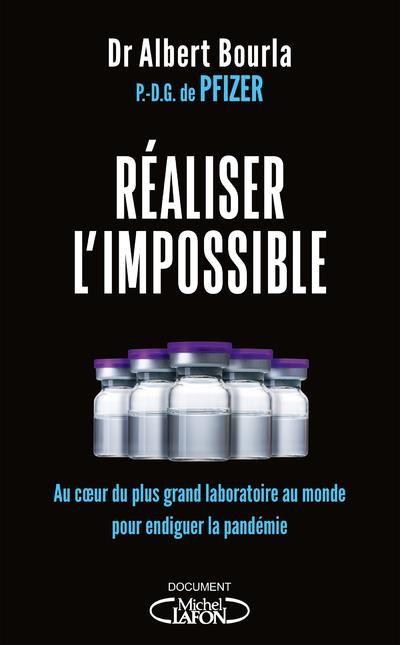 Dr Albert Bourla
P.-D.G. de PFIZER

RÉALISER L'IMPOSSIBLE

Au cœur du plus grand laboratoire au monde pour endiguer la pandémie

DOCUMENT
Michel LAFON